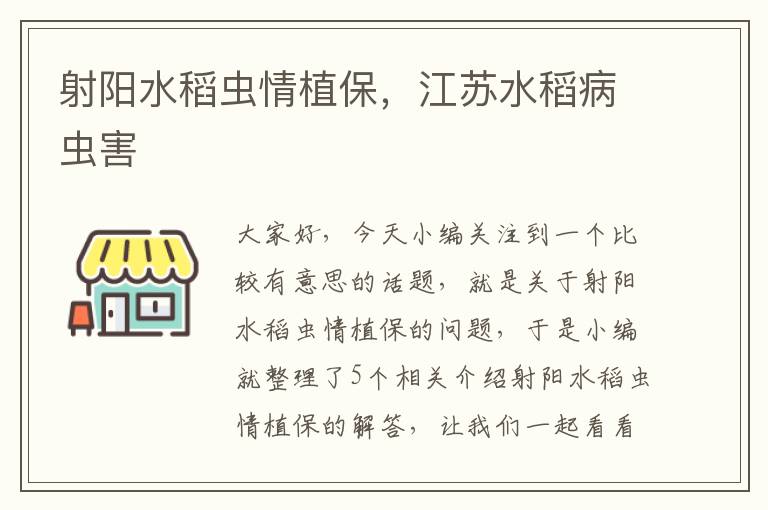 射阳水稻虫情植保，江苏水稻病虫害

大家好，今天小编关注到一个比较有意思的话题，就是关于射阳水稻虫情植保的问题，于是小编就整理了5个相关介绍射阳水稻虫情植保的解答，让我们一起看看